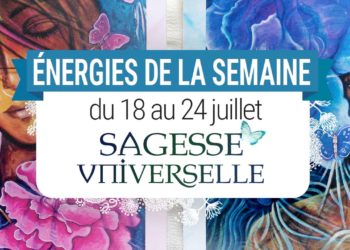 ÉNERGIES DE LA SEMAINE

du 18 au 24 juillet

SAGESSE
UNIVERSELLE